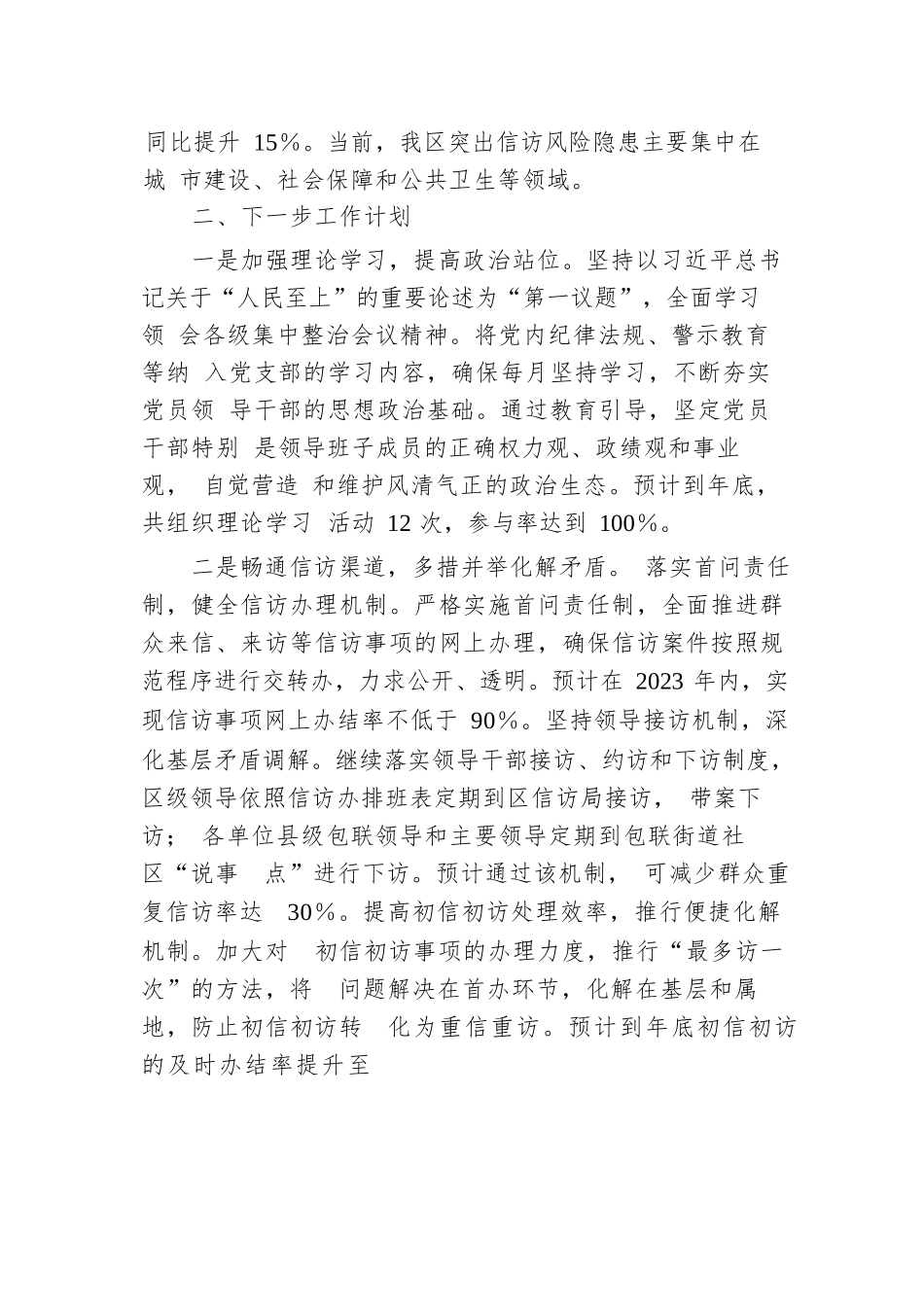 同比提升 15%。当前，我区突出信访风险隐患主要集中在城 市建设、社会保障和公共卫生等领域。

二、下一步工作计划

一是加强理论学习，提高政治站位。坚持以习近平总书记关于“人民至上”的重要论述为“第一议题”，全面学习领 会各级集中整治会议精神。将党内纪律法规、警示教育等纳 入党支部的学习内容，确保每月坚持学习，不断夯实党员领 导干部的思想政治基础。通过教育引导，坚定党员干部特别 是领导班子成员的正确权力观、政绩观和事业观， 自觉营造 和维护风清气正的政治生态。预计到年底，共组织理论学习 活动 12 次，参与率达到 100%。

二是畅通信访渠道，多措并举化解矛盾。 落实首问责任制，健全信访办理机制。严格实施首问责任制，全面推进群众来信、来访等信访事项的网上办理，确保信访案件按照规范程序进行交转办，力求公开、透明。预计在 2023 年内，实现信访事项网上办结率不低于 90%。坚持领导接访机制，深化基层矛盾调解。继续落实领导干部接访、约访和下访制度，区级领导依照信访办排班表定期到区信访局接访， 带案下访； 各单位县级包联领导和主要领导定期到包联街道社区“说事 点”进行下访。预计通过该机制， 可减少群众重复信访率达 30%。提高初信初访处理效率，推行便捷化解机制。加大对 初信初访事项的办理力度，推行“最多访一次”的方法，将 问题解决在首办环节，化解在基层和属地，防止初信初访转 化为重信重访。预计到年底初信初访的及时办结率提升至